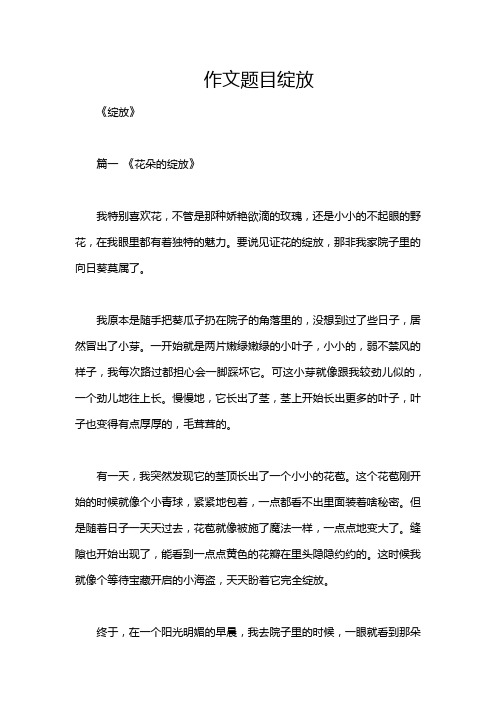 作文题目绽放

《绽放》

篇一 《花朵的绽放》

我特别喜欢花，不管是那种娇艳欲滴的玫瑰，还是小小的不起眼的野花，在我眼里都有着独特的魅力。要说见证花的绽放，那非我家院子里的向日葵莫属了。

我原本是随手把葵瓜子扔在院子的角落里的，没想到过了些日子，居然冒出了小芽。一开始就是两片嫩绿嫩绿的小叶子，小小的，弱不禁风的样子，我每次路过都担心会一脚踩坏它。可这小芽就像跟我较劲儿似的，一个劲儿地往上长。慢慢地，它长出了茎，茎上开始长出更多的叶子，叶子也变得有点厚厚的，毛茸茸的。

有一天，我突然发现它的茎顶长出了一个小小的花苞。这个花苞刚开始的时候就像个小青球，紧紧地包着，一点都看不出里面装着啥秘密。但是随着日子一天天过去，花苞就像被施了魔法一样，一点点地变大了。缝隙也开始出现了，能看到一点点黄色的花瓣在里头隐隐约约的。这时候我就像个等待宝藏开启的小海盗，天天盼着它完全绽放。

终于，在一个阳光明媚的早晨，我去院子里的时候，一眼就看到那朵